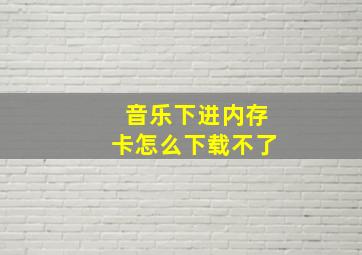 音乐下进内存卡怎么下载不了